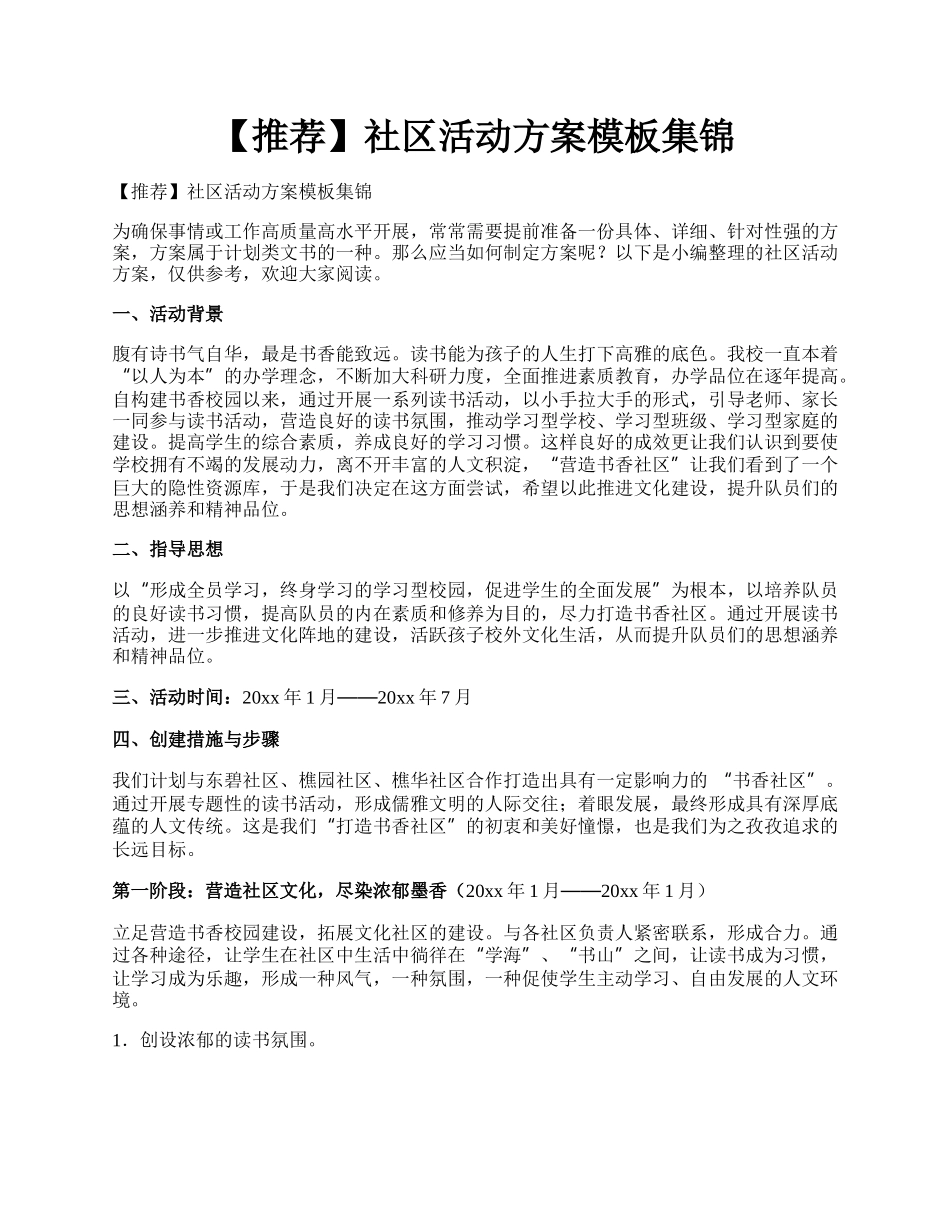 【推荐】社区活动方案模板集锦

【推荐】社区活动方案模板集锦

为确保事情或工作高质量高水平开展，常常需要提前准备一份具体、详细、针对性强的方案，方案属于计划类文书的一种。那么应当如何制定方案呢？以下是小编整理的社区活动方案，仅供参考，欢迎大家阅读。

一、活动背景

腹有诗书气自华，最是书香能致远。读书能为孩子的人生打下高雅的底色。我校一直本着“以人为本”的办学理念，不断加大科研力度，全面推进素质教育，办学品位在逐年提高。自构建书香校园以来，通过开展一系列读书活动，以小手拉大手的形式，引导老师、家长一同参与读书活动，营造良好的读书氛围，推动学习型学校、学习型班级、学习型家庭的建设。提高学生的综合素质，养成良好的学习习惯。这样良好的成效更让我们认识到要使学校拥有不竭的发展动力，离不开丰富的人文积淀，“营造书香社区”让我们看到了一个巨大的隐性资源库，于是我们决定在这方面尝试，希望以此推进文化建设，提升队员们的思想涵养和精神品位。

二、指导思想

以“形成全员学习，终身学习的学习型校园，促进学生的全面发展”为根本，以培养队员的良好读书习惯，提高队员的内在素质和修养为目的，尽力打造书香社区。通过开展读书活动，进一步推进文化阵地的建设，活跃孩子校外文化生活，从而提升队员们的思想涵养和精神品位。

三、活动时间：20xx 年 1 月——20xx 年 7 月

四、创建措施与步骤

我们计划与东碧社区、樵园社区、樵华社区合作打造出具有一定影响力的 “书香社区”。通过开展专题性的读书活动，形成儒雅文明的人际交往；着眼发展，最终形成具有深厚底蕴的人文传统。这是我们“打造书香社区”的初衷和美好憧憬，也是我们为之孜孜追求的长远目标。

第一阶段：营造社区文化，尽染浓郁墨香（20xx 年 1 月——20xx 年 1 月）

立足营造书香校园建设，拓展文化社区的建设。与各社区负责人紧密联系，形成合力。通过各种途径，让学生在社区中生活中徜徉在“学海”、“书山”之间，让读书成为习惯，让学习成为乐趣，形成一种风气，一种氛围，一种促使学生主动学习、自由发展的人文环境。

1．创设浓郁的读书氛围。